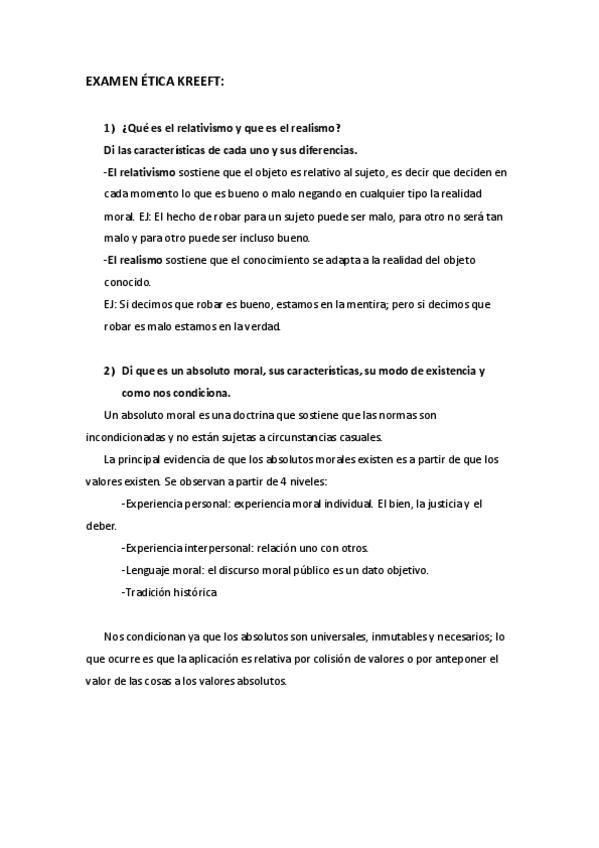 EXAMEN ÉTICA KREEFT:

1) ¿Qué es el relativismo y que es el realismo?

Di las características de cada uno y sus diferencias.

-El relativismo sostiene que el objeto es relativo al sujeto, es decir que deciden en cada momento lo que es bueno o malo negando en cualquier tipo la realidad moral. EJ: El hecho de robar para un sujeto puede ser malo, para otro no será tan malo y para otro puede ser incluso bueno.

-El realismo sostiene que el conocimiento se adapta a la realidad del objeto conocido.

EJ: Si decimos que robar es bueno, estamos en la mentira; pero si decimos que robar es malo estamos en la verdad.

2) Di que es un absoluto moral, sus características, su modo de existencia y como nos condiciona.

Un absoluto moral es una doctrina que sostiene que las normas son incondicionadas y no están sujetas a circunstancias casuales.

La principal evidencia de que los absolutos morales existen es a partir de que los valores existen. Se observan a partir de 4 niveles:

-Experiencia personal: experiencia moral individual. El bien, la justicia y el deber.

-Experiencia interpersonal: relación uno con otros.

-Lenguaje moral: el discurso moral público es un dato objetivo.

-Tradición histórica

Nos condicionan ya que los absolutos son universales, inmutables y necesarios; lo que ocurre es que la aplicación es relativa por colisión de valores o por anteponer el valor de las cosas a los valores absolutos.